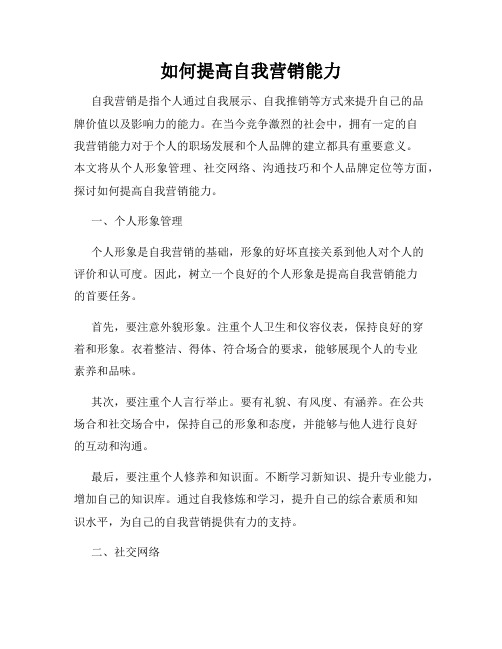 如何提高自我营销能力

自我营销是指个人通过自我展示、自我推销等方式来提升自己的品牌价值以及影响力的能力。在当今竞争激烈的社会中，拥有一定的自我营销能力对于个人的职场发展和个人品牌的建立都具有重要意义。本文将从个人形象管理、社交网络、沟通技巧和个人品牌定位等方面，探讨如何提高自我营销能力。

一、个人形象管理

个人形象是自我营销的基础，形象的好坏直接关系到他人对个人的评价和认可度。因此，树立一个良好的个人形象是提高自我营销能力的首要任务。

首先，要注意外貌形象。注重个人卫生和仪容仪表，保持良好的穿着和形象。衣着整洁、得体、符合场合的要求，能够展现个人的专业素养和品味。

其次，要注重个人言行举止。要有礼貌、有风度、有涵养。在公共场合和社交场合中，保持自己的形象和态度，并能够与他人进行良好的互动和沟通。

最后，要注重个人修养和知识面。不断学习新知识、提升专业能力，增加自己的知识库。通过自我修炼和学习，提升自己的综合素质和知识水平，为自己的自我营销提供有力的支持。

二、社交网络